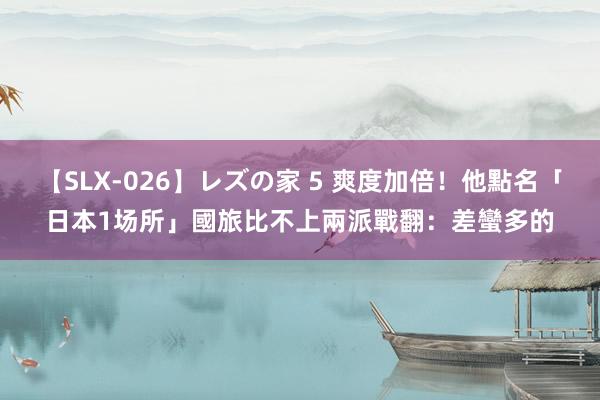 【SLX-026】レズの家 5 爽度加倍！他點名「日本1场所」國旅比不上兩派戰翻：差蠻多的